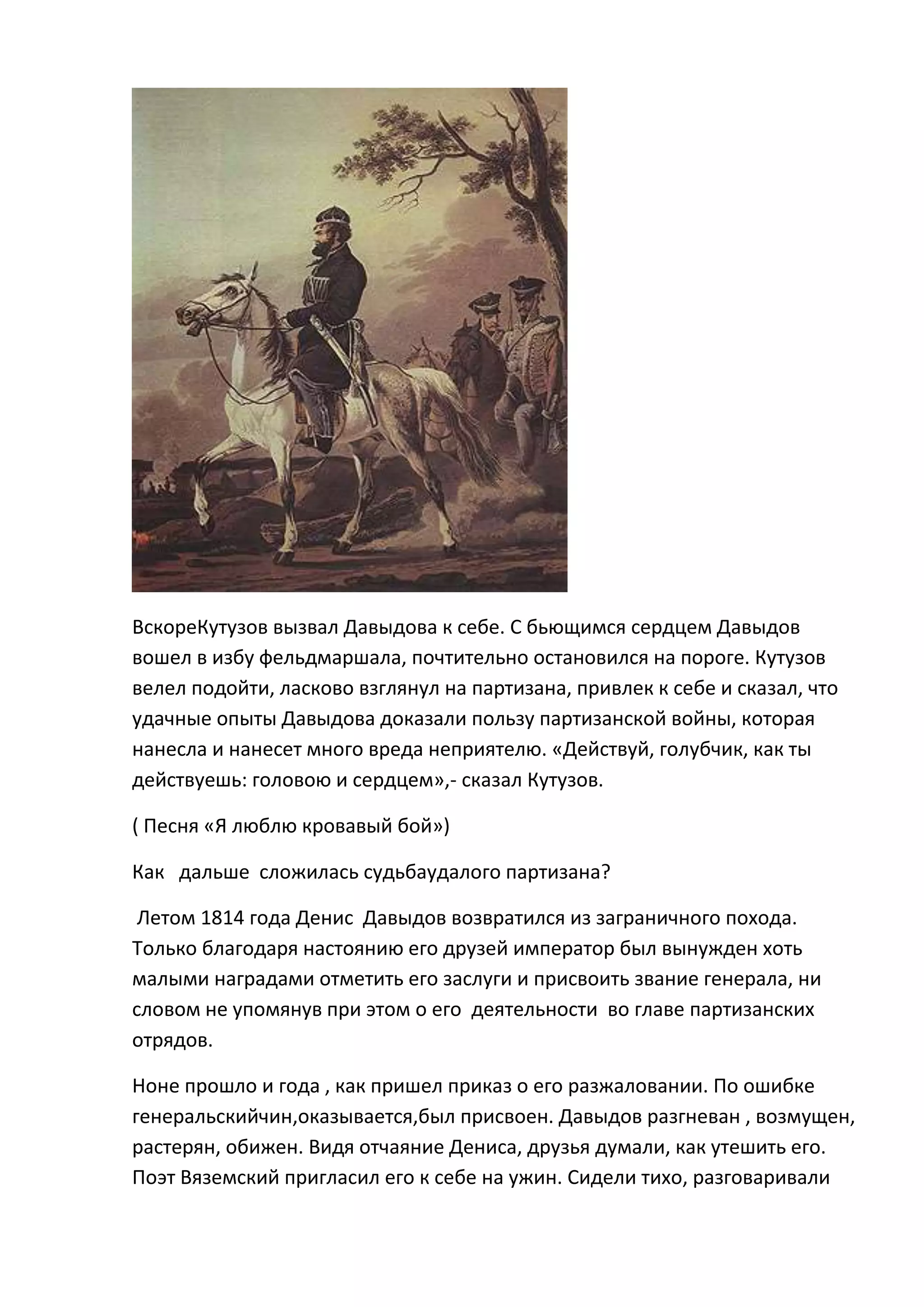 ВскореКутузов вызвал Давыдова к себе. С бьющимся сердцем Давыдов вошел в избу фельдмаршала, почтительно остановился на пороге. Кутузов велел подойти, ласково взглянул на партизана, привлек к себе и сказал, что удачные опыты Давыдова доказали пользу партизанской войны, которая нанесла и нанесет много вреда неприятелю. «Действуй, голубчик, как ты действуешь: головою и сердцем»,- сказал Кутузов.

( Песня «Я люблю кровавый бой»)

Как дальше сложилась судьбаудалого партизана?

Летом 1814 года Денис Давыдов возвратился из заграничного похода. Только благодаря настоянию его друзей император был вынужден хоть малыми наградами отметить его заслуги и присвоить звание генерала, ни словом не упомянув при этом о его деятельности во главе партизанских отрядов.

Ноне прошло и года , как пришел приказ о его разжаловании. По ошибке генеральскийчин,оказывается,был присвоен. Давыдов разгневан , возмущен, растерян, обижен. Видя отчаяние Дениса, друзья думали, как утешить его. Поэт Вяземский пригласил его к себе на ужин. Сидели тихо, разговаривали